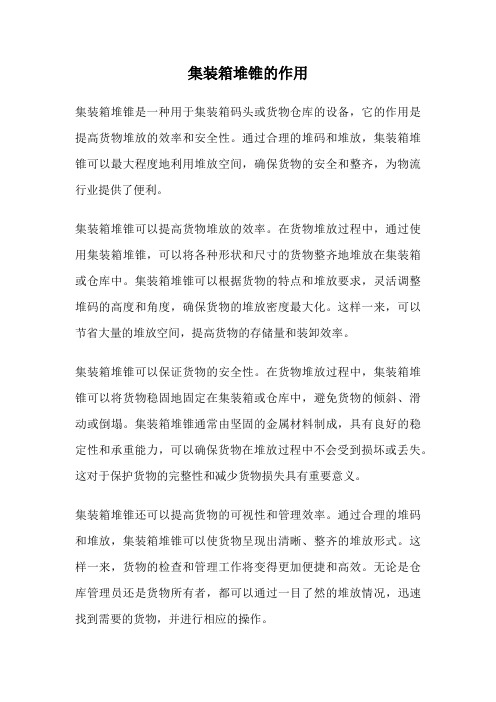 集装箱堆锥的作用

集装箱堆锥是一种用于集装箱码头或货物仓库的设备，它的作用是提高货物堆放的效率和安全性。通过合理的堆码和堆放，集装箱堆锥可以最大程度地利用堆放空间，确保货物的安全和整齐，为物流行业提供了便利。

集装箱堆锥可以提高货物堆放的效率。在货物堆放过程中，通过使用集装箱堆锥，可以将各种形状和尺寸的货物整齐地堆放在集装箱或仓库中。集装箱堆锥可以根据货物的特点和堆放要求，灵活调整堆码的高度和角度，确保货物的堆放密度最大化。这样一来，可以节省大量的堆放空间，提高货物的存储量和装卸效率。

集装箱堆锥可以保证货物的安全性。在货物堆放过程中，集装箱堆锥可以将货物稳固地固定在集装箱或仓库中，避免货物的倾斜、滑动或倒塌。集装箱堆锥通常由坚固的金属材料制成，具有良好的稳定性和承重能力，可以确保货物在堆放过程中不会受到损坏或丢失。这对于保护货物的完整性和减少货物损失具有重要意义。

集装箱堆锥还可以提高货物的可视性和管理效率。通过合理的堆码和堆放，集装箱堆锥可以使货物呈现出清晰、整齐的堆放形式。这样一来，货物的检查和管理工作将变得更加便捷和高效。无论是仓库管理员还是货物所有者，都可以通过一目了然的堆放情况，迅速找到需要的货物，并进行相应的操作。